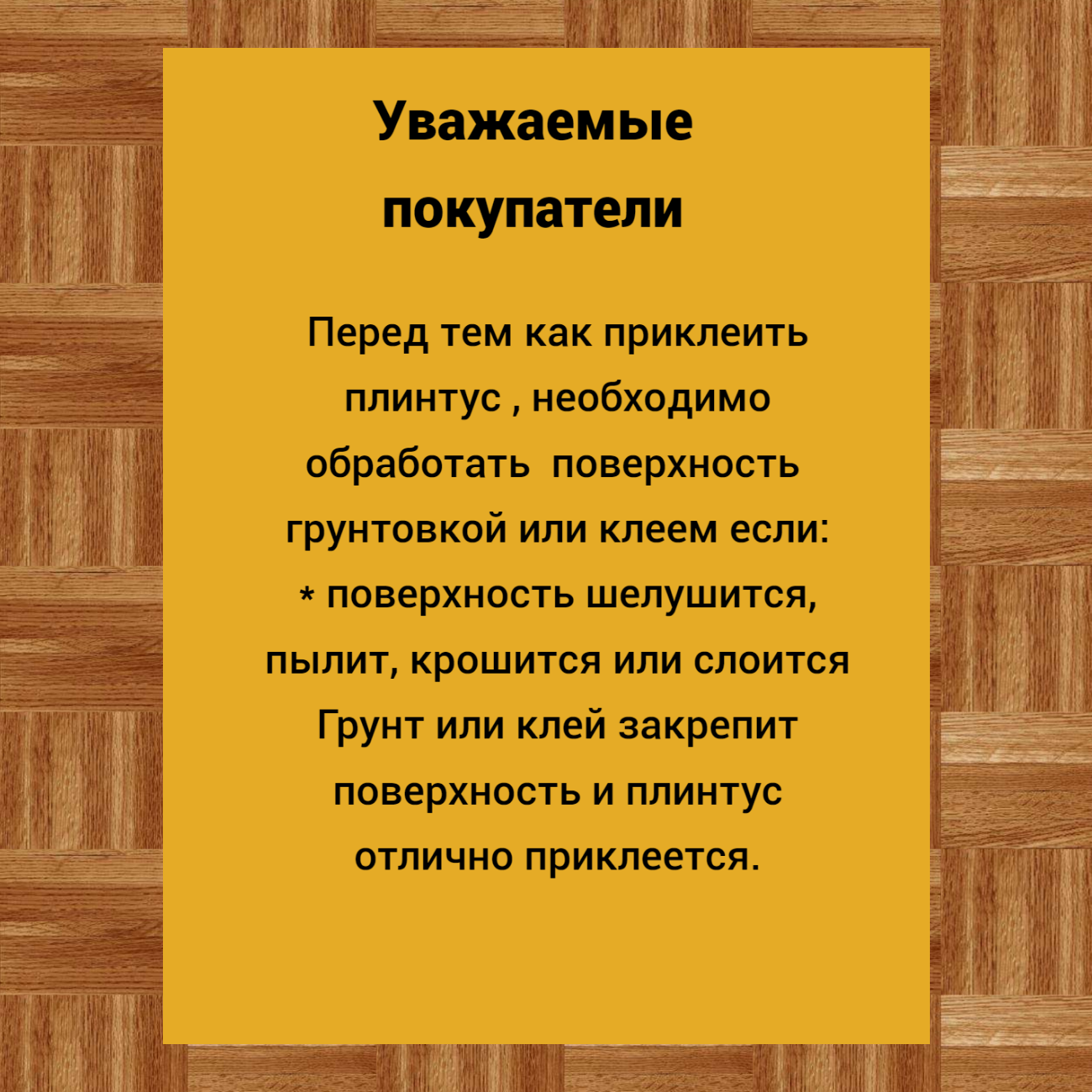 Уважаемые
покупатели

Перед тем как приклеить плинтус , необходимо обработать поверхность грунтовкой или клеем если:

* поверхность шелушится, пылит, крошится или слоится

Грунт или клей закрепит поверхность и плинтус отлично приклеется.